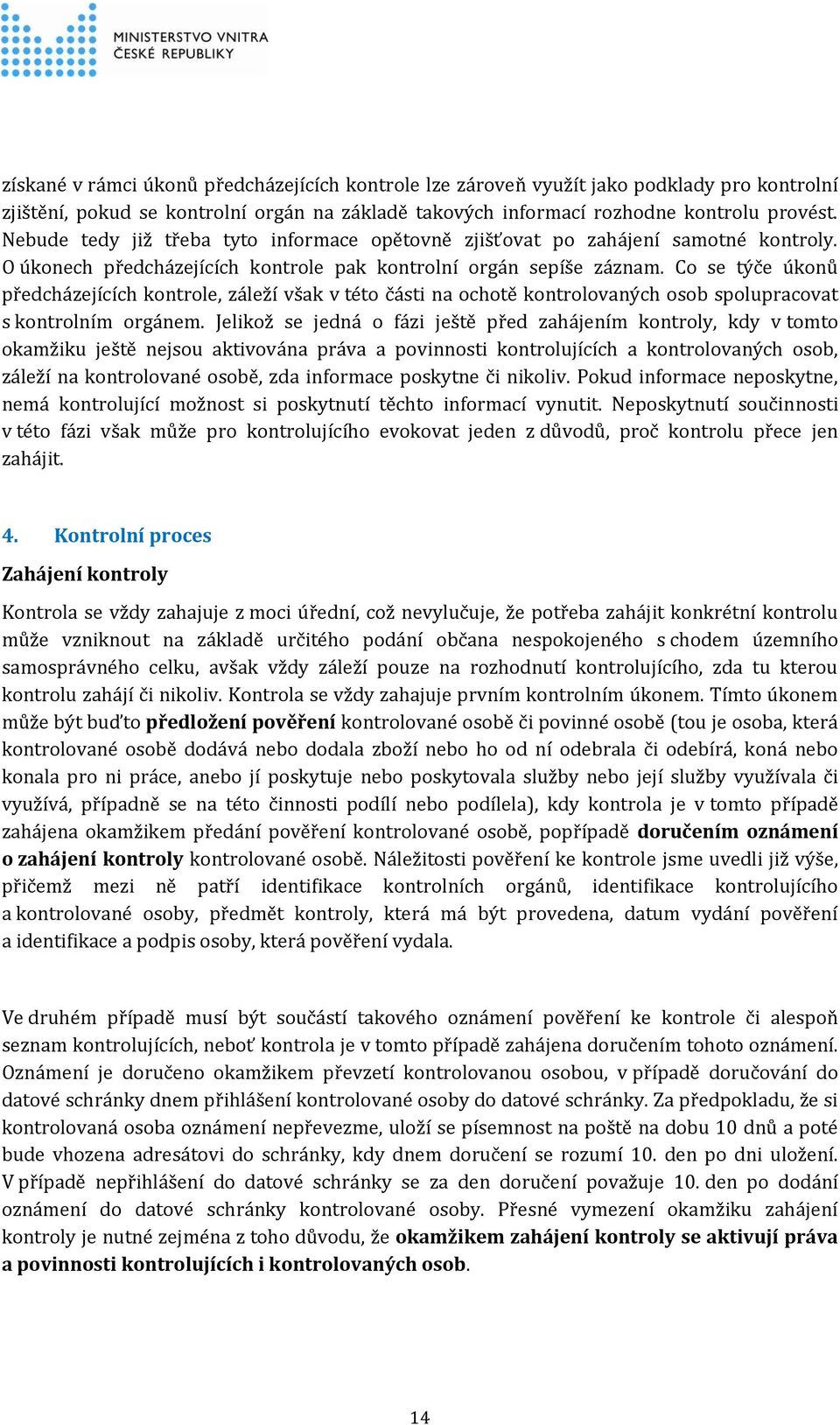 MINISTERSTVO VNITRA
ČESKÉ REPUBLIKY

získané v rámci úkonů předcházejících kontrole lze zároveň využít jako podklady pro kontrolní zjištění, pokud se kontrolní orgán na základě takových informací rozhodne kontrolu provést. Nebude tedy již třeba tyto informace opětovně zjišťovat po zahájení samotné kontroly. O úkonech předcházejících kontrole pak kontrolní orgán sepíše záznam. Co se týče úkonů předcházejících kontrole, záleží však v této části na ochotě kontrolovaných osob spolupracovat s kontrolním orgánem. Jelikož se jedná o fázi ještě před zahájením kontroly, kdy v tomto okamžiku ještě nejsou aktivována práva a povinnosti kontrolujících a kontrolovaných osob, záleží na kontrolované osobě, zda informace poskytne či nikoliv. Pokud informace neposkytne, nemá kontrolující možnost si poskytnutí těchto informací vynutit. Neposkytnutí součinnosti v této fázi však může pro kontrolujícího evokovat jeden z důvodů, proč kontrolu přece jen zahájit.

4. Kontrolní proces

Zahájení kontroly

Kontrola se vždy zahajuje z moci úřední, což nevylučuje, že potřeba zahájit konkrétní kontrolu může vzniknout na základě určitého podání občana nespokojeného s chodem územního samosprávného celku, avšak vždy záleží pouze na rozhodnutí kontrolujícího, zda tu kterou kontrolu zahájí či nikoliv. Kontrola se vždy zahajuje prvním kontrolním úkonem. Tímto úkonem může být buďto předložení pověření kontrolované osobě či povinné osobě (tou je osoba, která kontrolované osobě dodává nebo dodala zboží nebo ho od ní odebrala či odebírá, koná nebo konala pro ni práce, anebo jí poskytuje nebo poskytovala služby nebo její služby využívala či využívá, případně se na této činnosti podílí nebo podílela), kdy kontrola je v tomto případě zahájena okamžikem předání pověření kontrolované osobě, popřípadě doručením oznámení o zahájení kontroly kontrolované osobě. Náležitosti pověření ke kontrole jsme uvedli již výše, přičemž mezi ně patří identifikace kontrolních orgánů, identifikace kontrolujícího a kontrolované osoby, předmět kontroly, která má být provedena, datum vydání pověření a identifikace a podpis osoby, která pověření vydala.

Ve druhém případě musí být součástí takového oznámení pověření ke kontrole či alespoň seznam kontrolujících, neboť kontrola je v tomto případě zahájena doručením tohoto oznámení. Oznámení je doručeno okamžikem převzetí kontrolovanou osobou, v případě doručování do datové schránky dnem přihlášení kontrolované osoby do datové schránky. Za předpokladu, že si kontrolovaná osoba oznámení nepřevezme, uloží se písemnost na poště na dobu 10 dnů a poté bude vhozena adresátovi do schránky, kdy dnem doručení se rozumí 10. den po dni uložení. V případě nepřihlášení do datové schránky se za den doručení považuje 10. den po dodání oznámení do datové schránky kontrolované osoby. Přesné vymezení okamžiku zahájení kontroly je nutné zejména z toho důvodu, že okamžikem zahájení kontroly se aktivují práva a povinnosti kontrolujících i kontrolovaných osob.

14